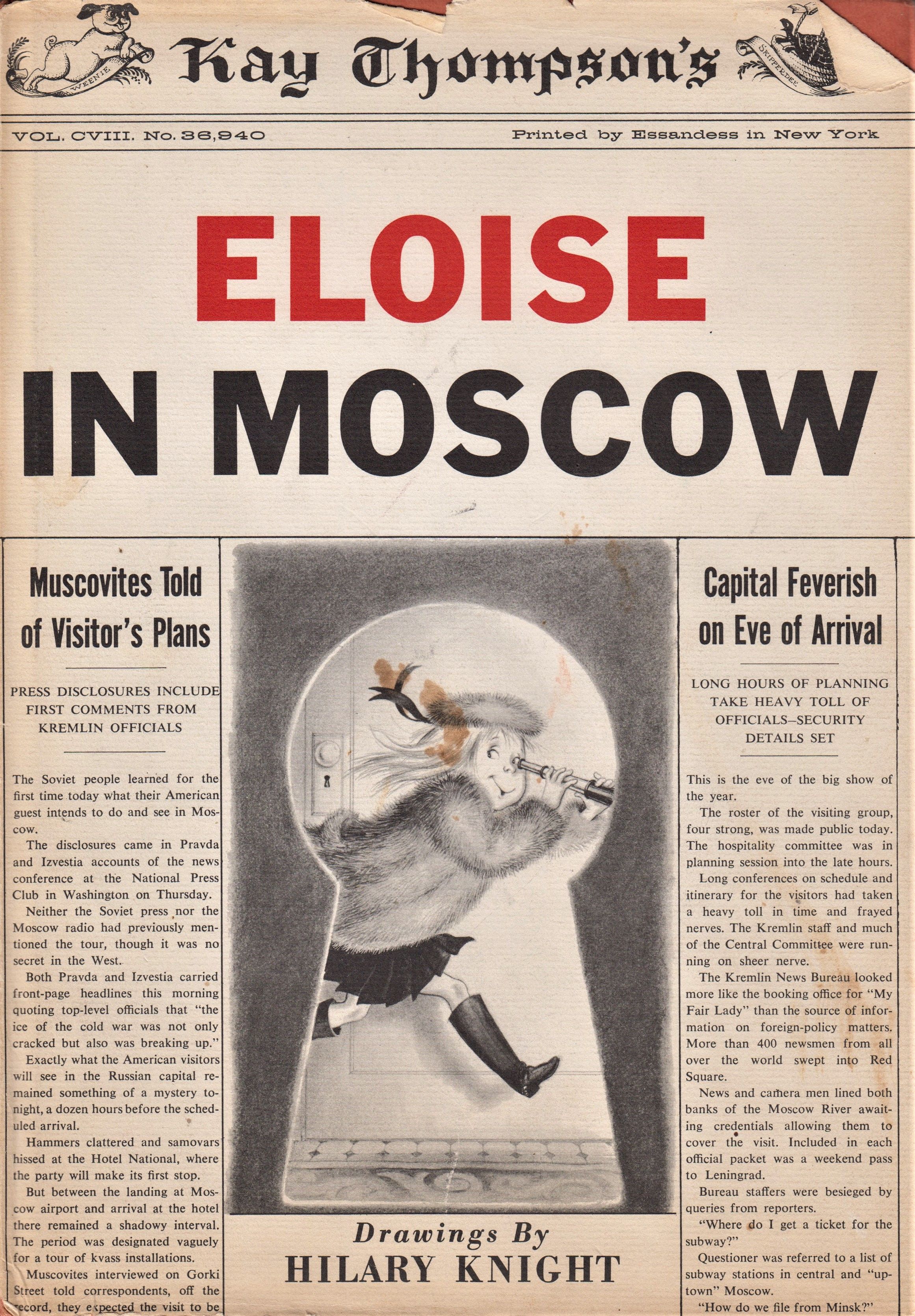 WEENIE Kay Thompson's SKIPPERDEE

VOL. CVIII. No. 36,940

Printed by Essandess in New York

ELOISE

IN MOSCOW

Muscovites Told of Visitor's Plans

PRESS DISCLOSURES INCLUDE FIRST COMMENTS FROM KREMLIN OFFICIALS

The Soviet people learned for the first time today what their American guest intends to do and see in Moscow.

The disclosures came in Pravda and Izvestia accounts of the news conference at the National Press Club in Washington on Thursday.

Neither the Soviet press nor the Moscow radio had previously mentioned the tour, though it was no secret in the West.

Both Pravda and Izvestia carried front-page headlines this morning quoting top-level officials that "the ice of the cold war was not only cracked but also was breaking up."

Exactly what the American visitors will see in the Russian capital remained something of a mystery tonight, a dozen hours before the scheduled arrival.

Hammers clattered and samovars hissed at the Hotel National, where the party will make its first stop.

But between the landing at Moscow airport and arrival at the hotel there remained a shadowy interval. The period was designated vaguely for a tour of kvass installations.

Muscovites interviewed on Gorki Street told correspondents, off the record, they expected the visit to be

Drawings By
HILARY KNIGHT

Capital Feverish on Eve of Arrival

LONG HOURS OF PLANNING TAKE HEAVY TOLL OF OFFICIALS—SECURITY DETAILS SET

This is the eve of the big show of the year.

The roster of the visiting group, four strong, was made public today. The hospitality committee was in planning session into the late hours.

Long conferences on schedule and itinerary for the visitors had taken a heavy toll in time and frayed nerves. The Kremlin staff and much of the Central Committee were running on sheer nerve.

The Kremlin News Bureau looked more like the booking office for "My Fair Lady" than the source of information on foreign-policy matters. More than 400 newsmen from all over the world swept into Red Square.

News and camera men lined both banks of the Moscow River awaiting credentials allowing them to cover the visit. Included in each official packet was a weekend pass to Leningrad.

Bureau staffers were besieged by queries from reporters.

"Where do I get a ticket for the subway?"

Questioner was referred to a list of subway stations in central and "uptown" Moscow.

"How do we file from Minsk?"